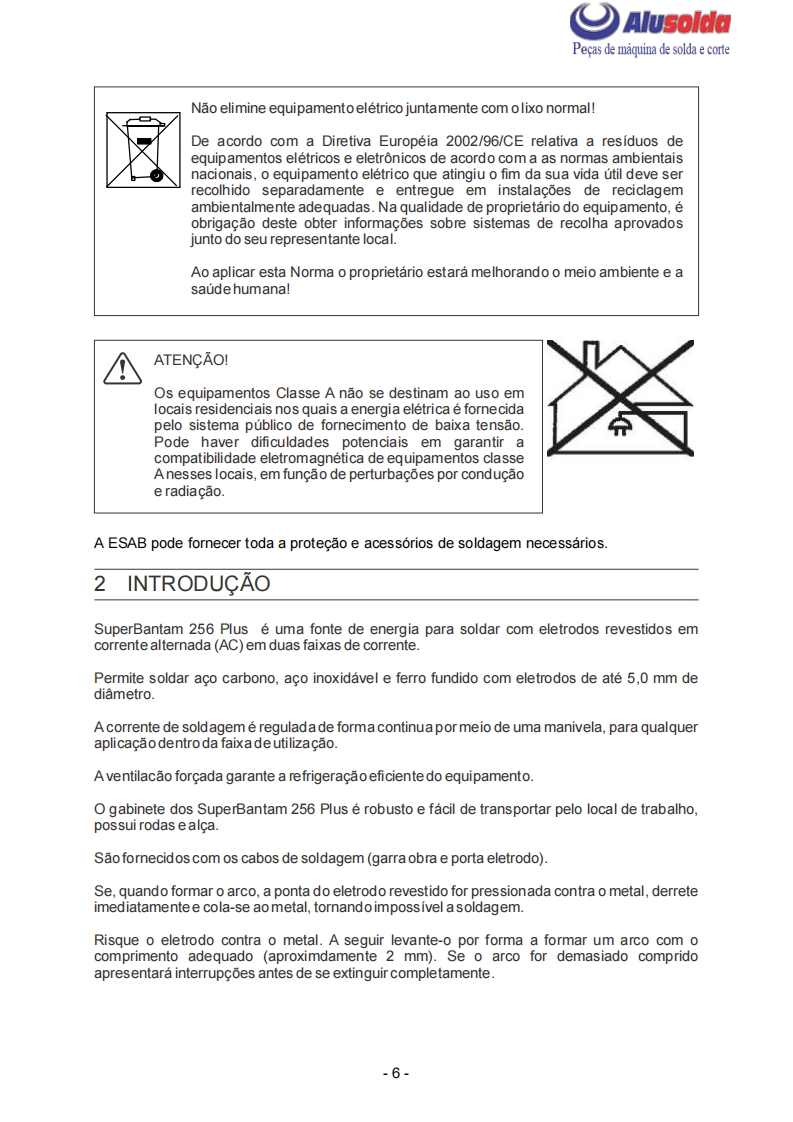 Alusolda
Peças de máquina de solda e corte

Não elimine equipamento elétrico juntamente com o lixo normal!

De acordo com a Diretiva Européia 2002/96/CE relativa a resíduos de equipamentos elétricos e eletrônicos de acordo com a as normas ambientais nacionais, o equipamento elétrico que atingiu o fim da sua vida útil deve ser recolhido separadamente e entregue em instalações de reciclagem ambientalmente adequadas. Na qualidade de proprietário do equipamento, é obrigação deste obter informações sobre sistemas de recolha aprovados junto do seu representante local.

Ao aplicar esta Norma o proprietário estará melhorando o meio ambiente e a saúde humana!

ATENÇÃO!

Os equipamentos Classe A não se destinam ao uso em locais residenciais nos quais a energia elétrica é fornecida pelo sistema público de fornecimento de baixa tensão. Pode haver dificuldades potenciais em garantir a compatibilidade eletromagnética de equipamentos classe A nesses locais, em função de perturbações por condução e radiação.

A ESAB pode fornecer toda a proteção e acessórios de soldagem necessários.

2 INTRODUÇÃO

SuperBantam 256 Plus é uma fonte de energia para soldar com eletrodos revestidos em corrente alternada (AC) em duas faixas de corrente.

Permite soldar aço carbono, aço inoxidável e ferro fundido com eletrodos de até 5,0 mm de diâmetro.

A corrente de soldagem é regulada de forma continua por meio de uma manivela, para qualquer aplicação dentro da faixa de utilização.

A ventilacão forçada garante a refrigeração eficiente do equipamento.

O gabinete dos SuperBantam 256 Plus é robusto e fácil de transportar pelo local de trabalho, possui rodas e alça.

São fornecidos com os cabos de soldagem (garra obra e porta eletrodo).

Se, quando formar o arco, a ponta do eletrodo revestido for pressionada contra o metal, derrete imediatamente e cola-se ao metal, tornando impossível a soldagem.

Risque o eletrodo contra o metal. A seguir levante-o por forma a formar um arco com o comprimento adequado (aproximdamente 2 mm). Se o arco for demasiado comprido apresentará interrupções antes de se extinguir completamente.

- 6 -